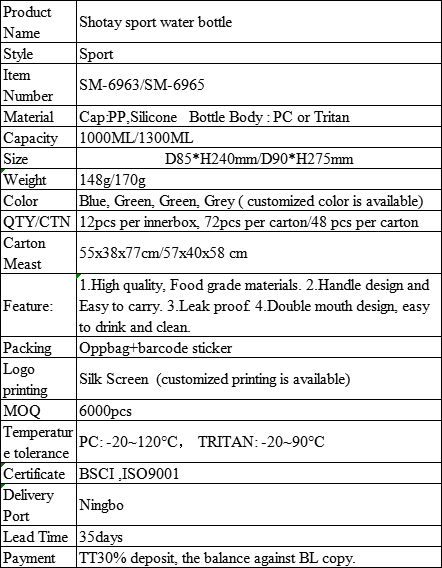 | Product Name | Shotay sport water bottle |
|---|---|
| Style | Sport |
| Item Number | SM-6963/SM-6965 |
| Material | Cap:PP,Silicone Bottle Body : PC or Tritan |
| Capacity | 1000ML/1300ML |
| Size | D85*H240mm/D90*H275mm |
| Weight | 148g/170g |
| Color | Blue, Green, Green, Grey ( customized color is available) |
| QTY/CTN | 12pcs per innerbox, 72pcs per carton/48 pcs per carton |
| Carton Meast | 55x38x77cm/57x40x58 cm |
| Feature: | 1.High quality, Food grade materials. 2.Handle design and Easy to carry. 3.Leak proof. 4.Double mouth design, easy to drink and clean. |
| Packing | Oppbag+barcode sticker |
| Logo printing | Silk Screen (customized printing is available) |
| MOQ | 6000pcs |
| Temperature tolerance | PC: -20~120°C, TRITAN: -20~90°C |
| Certificate | BSCI ,ISO9001 |
| Delivery Port | Ningbo |
| Lead Time | 35days |
| Payment | TT30% deposit, the balance against BL copy. |